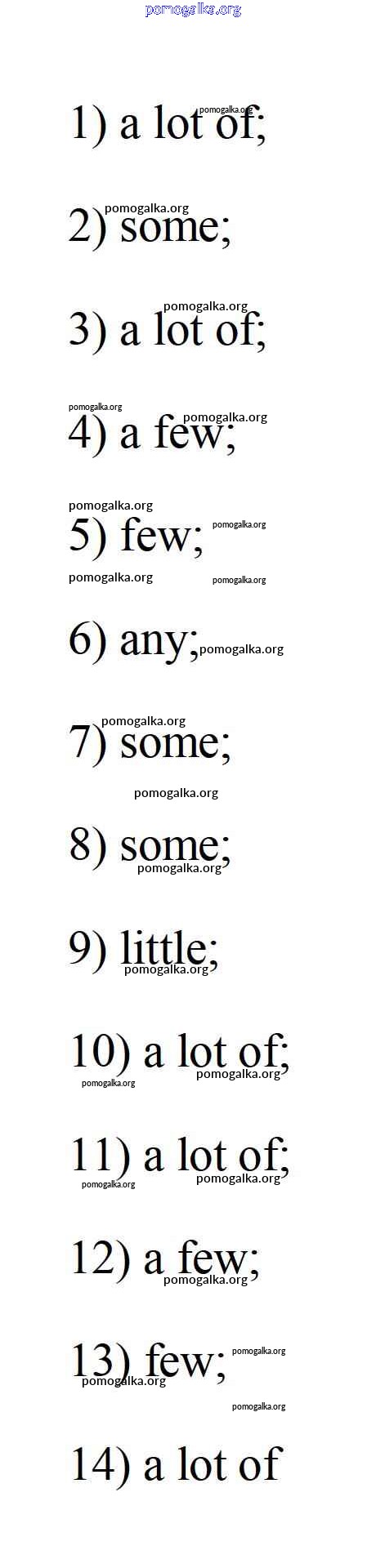 1) a lot of;

2) some;

3) a lot of;

4) a few;

5) few;

6) any;

7) some;

8) some;

9) little;

10) a lot of;

11) a lot of;

12) a few;

13) few;

14) a lot of

pomogalka.org